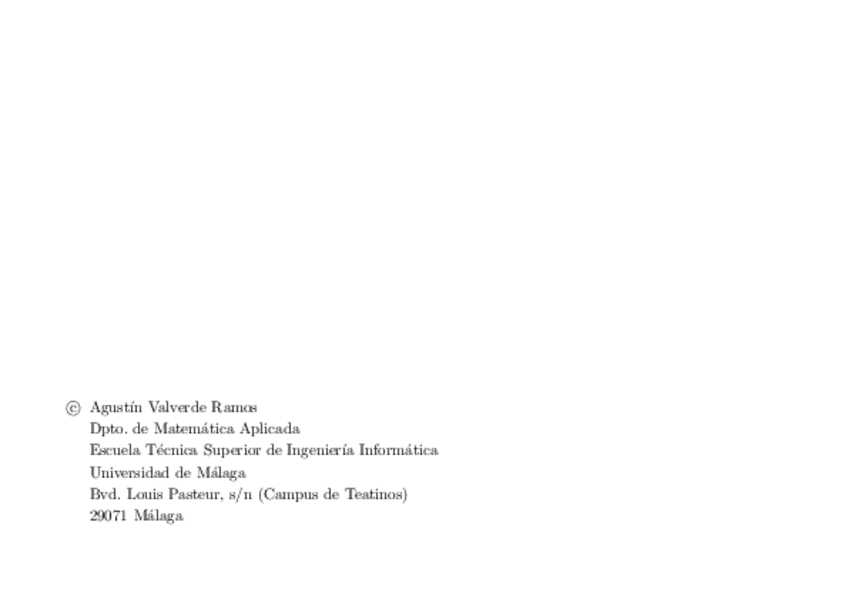 © Agustín Valverde Ramos
Dpto. de Matemática Aplicada
Escuela Técnica Superior de Ingeniería Informática
Universidad de Málaga
Bvd. Louis Pasteur, s/n (Campus de Teatinos)
29071 Málaga